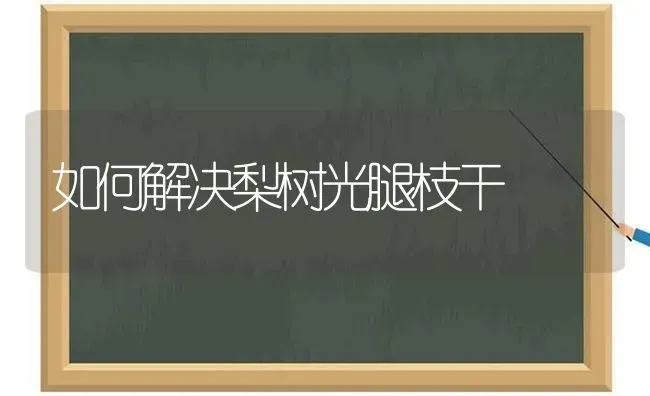 如何解决梨树光腿枝干